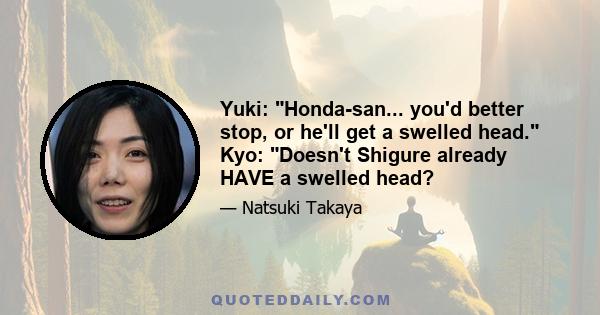 Yuki: "Honda-san... you'd better stop, or he'll get a swelled head." Kyo: "Doesn't Shigure already HAVE a swelled head?

— Natsuki Takaya

QUOTEDDAILY.COM